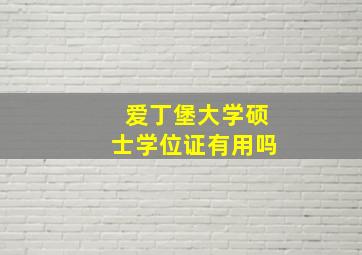 爱丁堡大学硕士学位证有用吗